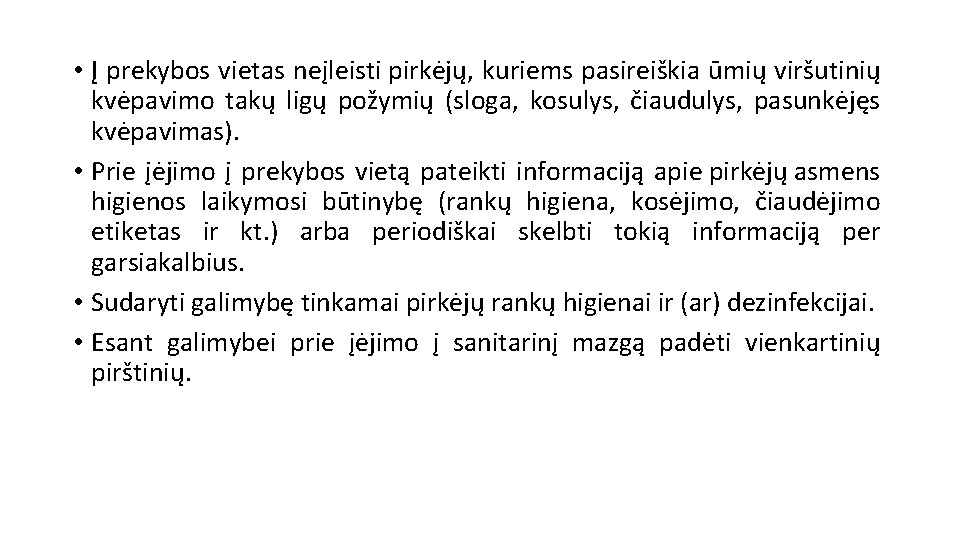 • Į prekybos vietas neįleisti pirkėjų, kuriems pasireiškia ūmių viršutinių kvėpavimo takų ligų požymių (sloga, kosulys, čiaudulys, pasunkėjęs kvėpavimas).

• Prie įėjimo į prekybos vietą pateikti informaciją apie pirkėjų asmens higienos laikymosi būtinybę (rankų higiena, kosėjimo, čiaudėjimo etiketas ir kt.) arba periodiškai skelbti tokią informaciją per garsiakalbius.

• Sudaryti galimybę tinkamai pirkėjų rankų higienai ir (ar) dezinfekcijai.

• Esant galimybei prie įėjimo į sanitarinį mazgą padėti vienkartinių pirštinių.